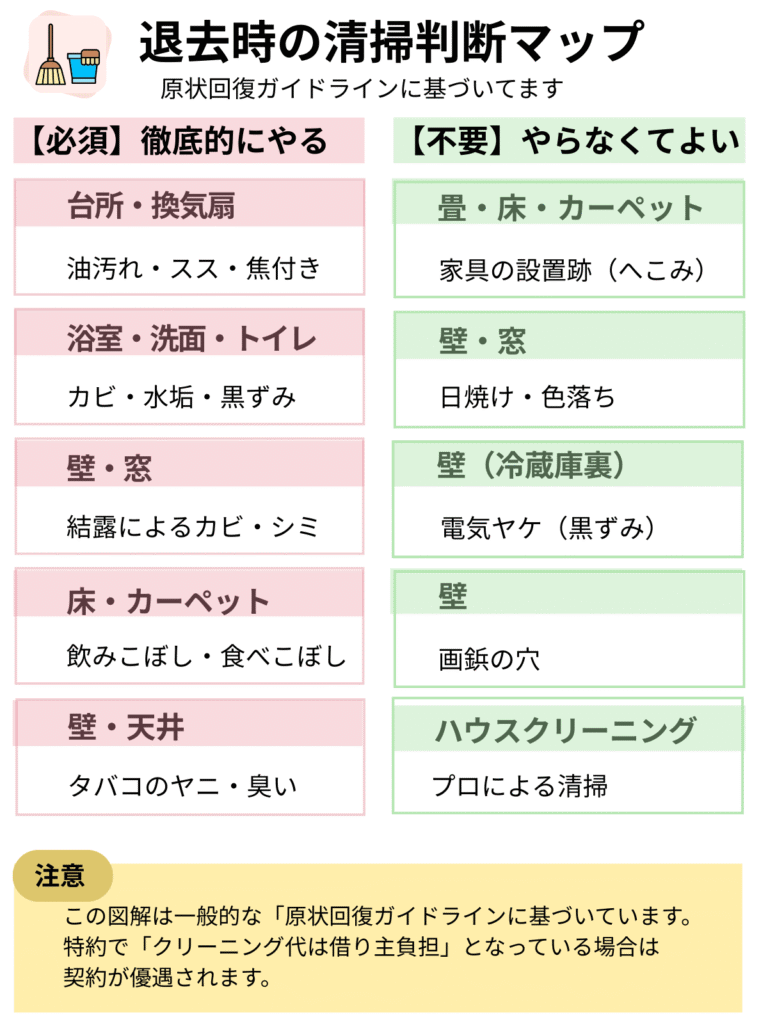 退去時の清掃判断マップ

原状回復ガイドラインに基づいてます

【必須】徹底的にやる

台所・換気扇

油汚れ・スス・焦付き

浴室・洗面・トイレ

カビ・水垢・黒ずみ

壁・窓

結露によるカビ・シミ

床・カーペット

飲みこぼし・食べこぼし

壁・天井

タバコのヤニ・臭い

【不要】やらなくてよい

畳・床・カーペット

家具の設置跡（へこみ）

壁・窓

日焼け・色落ち

壁（冷蔵庫裏）

電気ヤケ（黒ずみ）

壁

画鋲の穴

ハウスクリーニング

プロによる清掃

注意

この図解は一般的な「原状回復ガイドラインに基づいています。特約で「クリーニング代は借り主負担」となっている場合は契約が優遇されます。